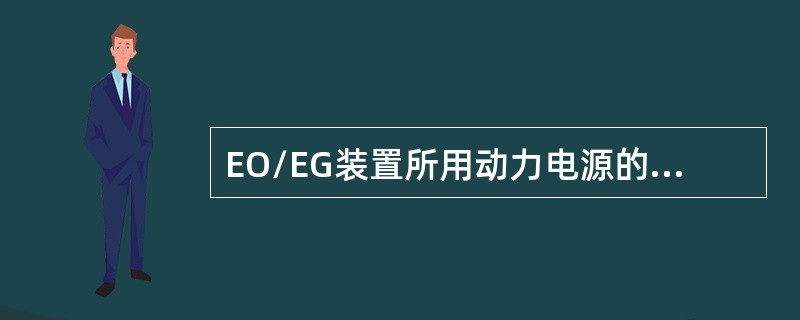 EO/EG装置所用动力电源的...